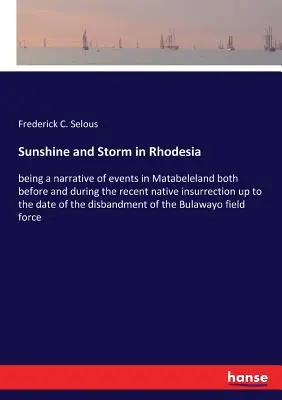 Frederick C. Selous

Sunshine and Storm in Rhodesia

being a narrative of events in Matabeleland both before and during the recent native insurrection up to the date of the disbandment of the Bulawayo field force

hanse